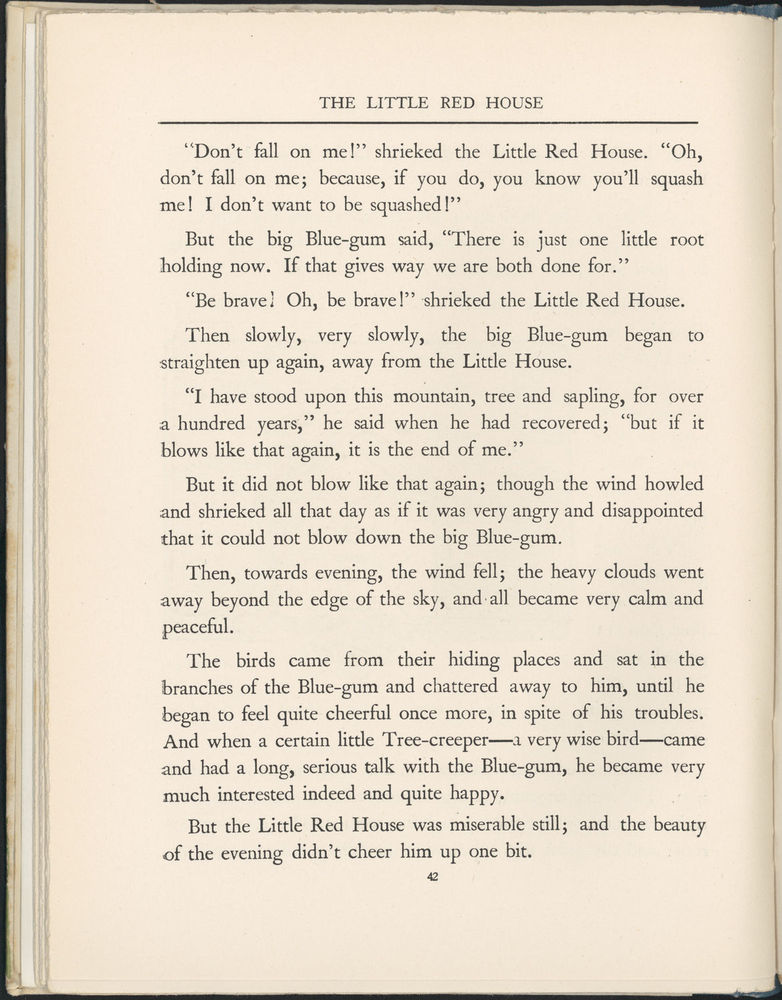 THE LITTLE RED HOUSE

"Don't fall on me!" shrieked the Little Red House. "Oh, don't fall on me; because, if you do, you know you'll squash me! I don't want to be squashed!"

But the big Blue-gum said, "There is just one little root holding now. If that gives way we are both done for."

"Be brave! Oh, be brave!" shrieked the Little Red House.

Then slowly, very slowly, the big Blue-gum began to straighten up again, away from the Little House.

"I have stood upon this mountain, tree and sapling, for over a hundred years," he said when he had recovered; "but if it blows like that again, it is the end of me."

But it did not blow like that again; though the wind howled and shrieked all that day as if it was very angry and disappointed that it could not blow down the big Blue-gum.

Then, towards evening, the wind fell; the heavy clouds went away beyond the edge of the sky, and all became very calm and peaceful.

The birds came from their hiding places and sat in the branches of the Blue-gum and chattered away to him, until he began to feel quite cheerful once more, in spite of his troubles. And when a certain little Tree-creeper—a very wise bird—came and had a long, serious talk with the Blue-gum, he became very much interested indeed and quite happy.

But the Little Red House was miserable still; and the beauty of the evening didn't cheer him up one bit.

42